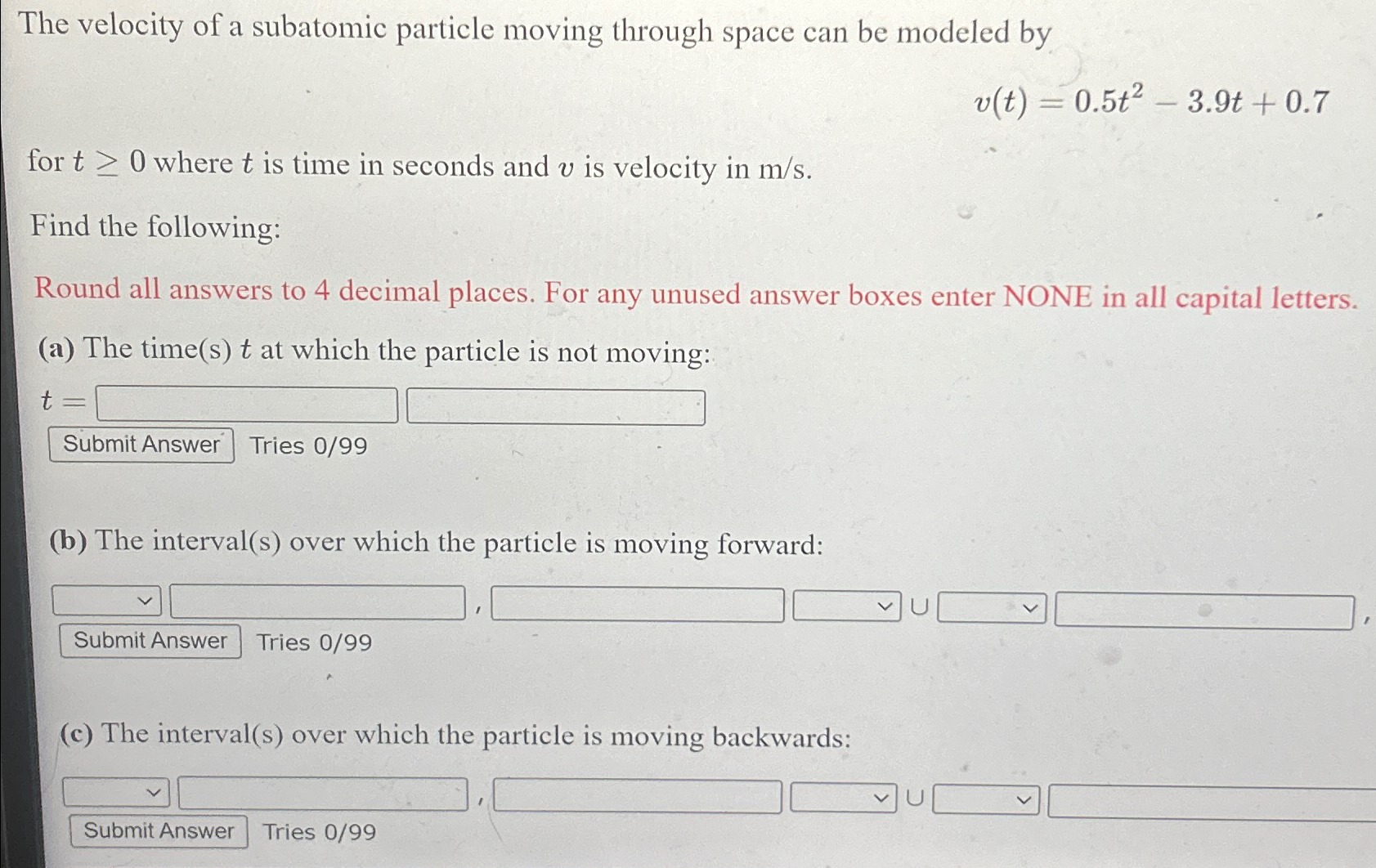 The velocity of a subatomic particle moving through space can be modeled by

$v(t) = 0.5t^2 - 3.9t + 0.7$

for $t \geq 0$ where $t$ is time in seconds and $v$ is velocity in m/s.

Find the following:

Round all answers to 4 decimal places. For any unused answer boxes enter NONE in all capital letters.

(a) The time(s) $t$ at which the particle is not moving:

$t =$

Submit Answer Tries 0/99

(b) The interval(s) over which the particle is moving forward:

, $\cup$ ,

Submit Answer Tries 0/99

(c) The interval(s) over which the particle is moving backwards:

, $\cup$

Submit Answer Tries 0/99